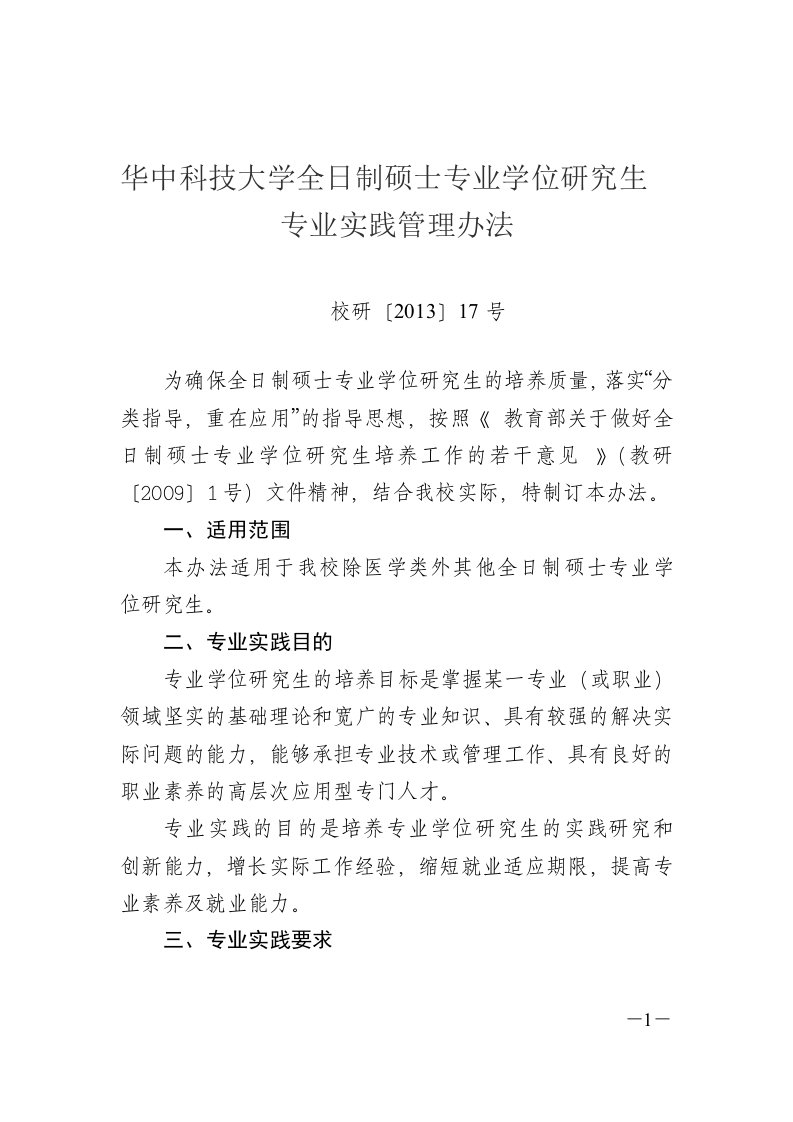 华中科技大学全日制硕士专业学位研究生
专业实践管理办法

校研〔2013〕17 号

为确保全日制硕士专业学位研究生的培养质量，落实“分类指导，重在应用”的指导思想，按照《 教育部关于做好全日制硕士专业学位研究生培养工作的若干意见 》(教研〔2009〕1号）文件精神，结合我校实际，特制订本办法。

一、适用范围

本办法适用于我校除医学类外其他全日制硕士专业学位研究生。

二、专业实践目的

专业学位研究生的培养目标是掌握某一专业（或职业）领域坚实的基础理论和宽广的专业知识、具有较强的解决实际问题的能力，能够承担专业技术或管理工作、具有良好的职业素养的高层次应用型专门人才。

专业实践的目的是培养专业学位研究生的实践研究和创新能力，增长实际工作经验，缩短就业适应期限，提高专业素养及就业能力。

三、专业实践要求

—1—